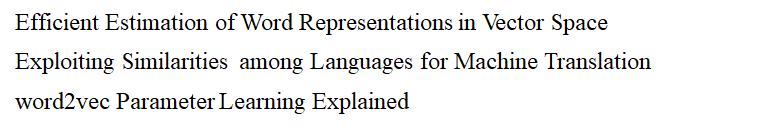 Efficient Estimation of Word Representations in Vector Space

Exploiting Similarities among Languages for Machine Translation

word2vec Parameter Learning Explained